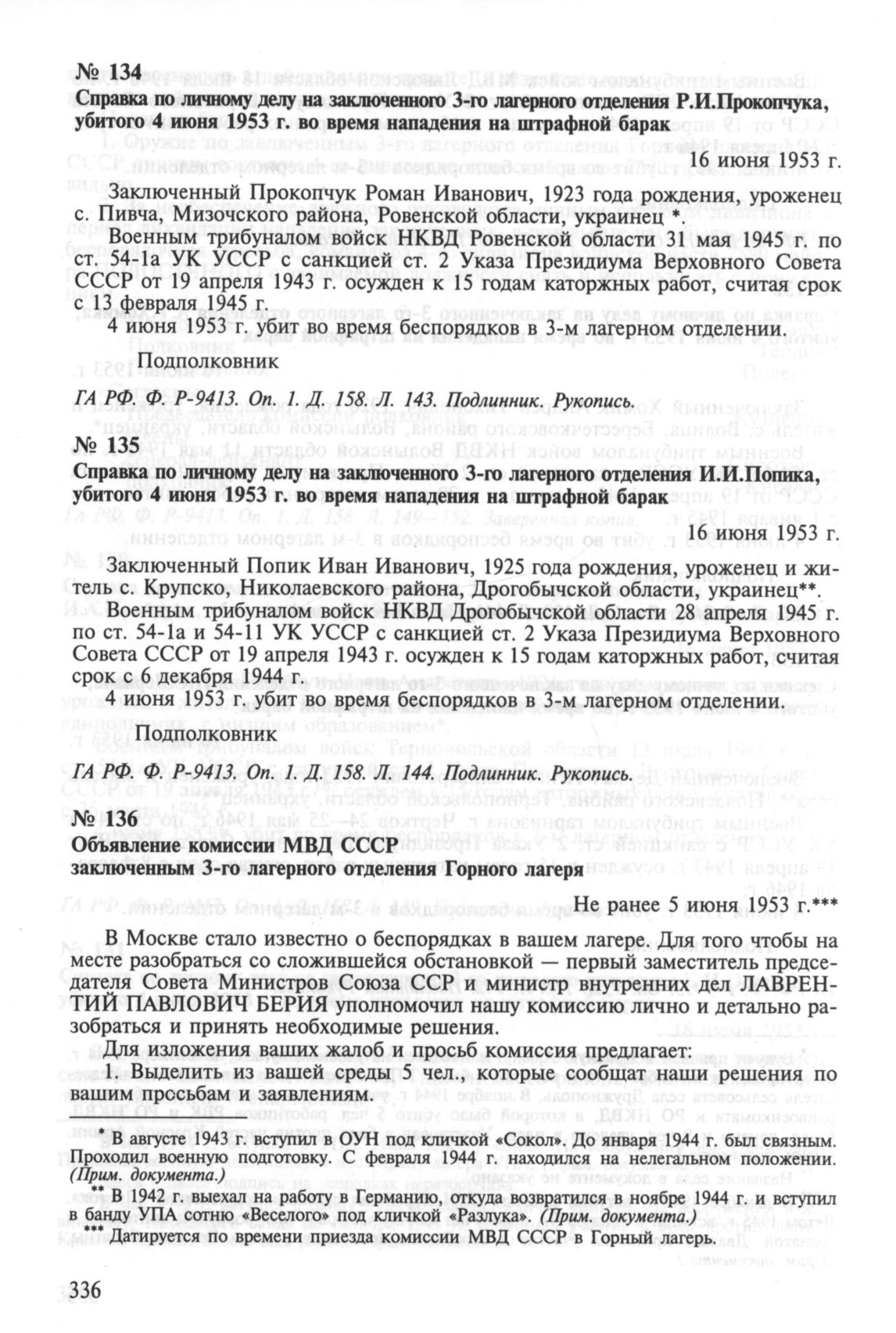 № 134
Справка по личному делу на заключенного 3-го лагерного отделения Р.И.Прокопчука, убитого 4 июня 1953 г. во время нападения на штрафной барак

16 июня 1953 г.

Заключенный Прокопчук Роман Иванович, 1923 года рождения, уроженец с. Пивча, Мизочского района, Ровенской области, украинец *.

Военным трибуналом войск НКВД Ровенской области 31 мая 1945 г. по ст. 54-1а УК УССР с санкцией ст. 2 Указа Президиума Верховного Совета СССР от 19 апреля 1943 г. осужден к 15 годам каторжных работ, считая срок с 13 февраля 1945 г.

4 июня 1953 г. убит во время беспорядков в 3-м лагерном отделении.

Подполковник

ГА РФ. Ф. Р-9413. Оп. 1. Д. 158. Л. 143. Подлинник. Рукопись.

№ 135
Справка по личному делу на заключенного 3-го лагерного отделения И.И.Попика, убитого 4 июня 1953 г. во время нападения на штрафной барак

16 июня 1953 г.

Заключенный Попик Иван Иванович, 1925 года рождения, уроженец и житель с. Крупско, Николаевского района, Дрогобычской области, украинец**.

Военным трибуналом войск НКВД Дрогобычской области 28 апреля 1945 г. по ст. 54-1а и 54-11 УК УССР с санкцией ст. 2 Указа Президиума Верховного Совета СССР от 19 апреля 1943 г. осужден к 15 годам каторжных работ, считая срок с 6 декабря 1944 г.

4 июня 1953 г. убит во время беспорядков в 3-м лагерном отделении.

Подполковник

ГА РФ. Ф. Р-9413. Оп. 1. Д. 158. Л. 144. Подлинник. Рукопись.

№ 136
Объявление комиссии МВД СССР заключенным 3-го лагерного отделения Горного лагеря

Не ранее 5 июня 1953 г.***

В Москве стало известно о беспорядках в вашем лагере. Для того чтобы на месте разобраться со сложившейся обстановкой — первый заместитель председателя Совета Министров Союза ССР и министр внутренних дел ЛАВРЕНТИЙ ПАВЛОВИЧ БЕРИЯ уполномочил нашу комиссию лично и детально разобраться и принять необходимые решения.

Для изложения ваших жалоб и просьб комиссия предлагает:

1. Выделить из вашей среды 5 чел., которые сообщат наши решения по вашим просьбам и заявлениям.

* В августе 1943 г. вступил в ОУН под кличкой «Сокол». До января 1944 г. был связным. Проходил военную подготовку. С февраля 1944 г. находился на нелегальном положении. (Прим. документа.)

** В 1942 г. выехал на работу в Германию, откуда возвратился в ноябре 1944 г. и вступил в банду УПА сотню «Веселого» под кличкой «Разлука». (Прим. документа.)

*** Датируется по времени приезда комиссии МВД СССР в Горный лагерь.

336